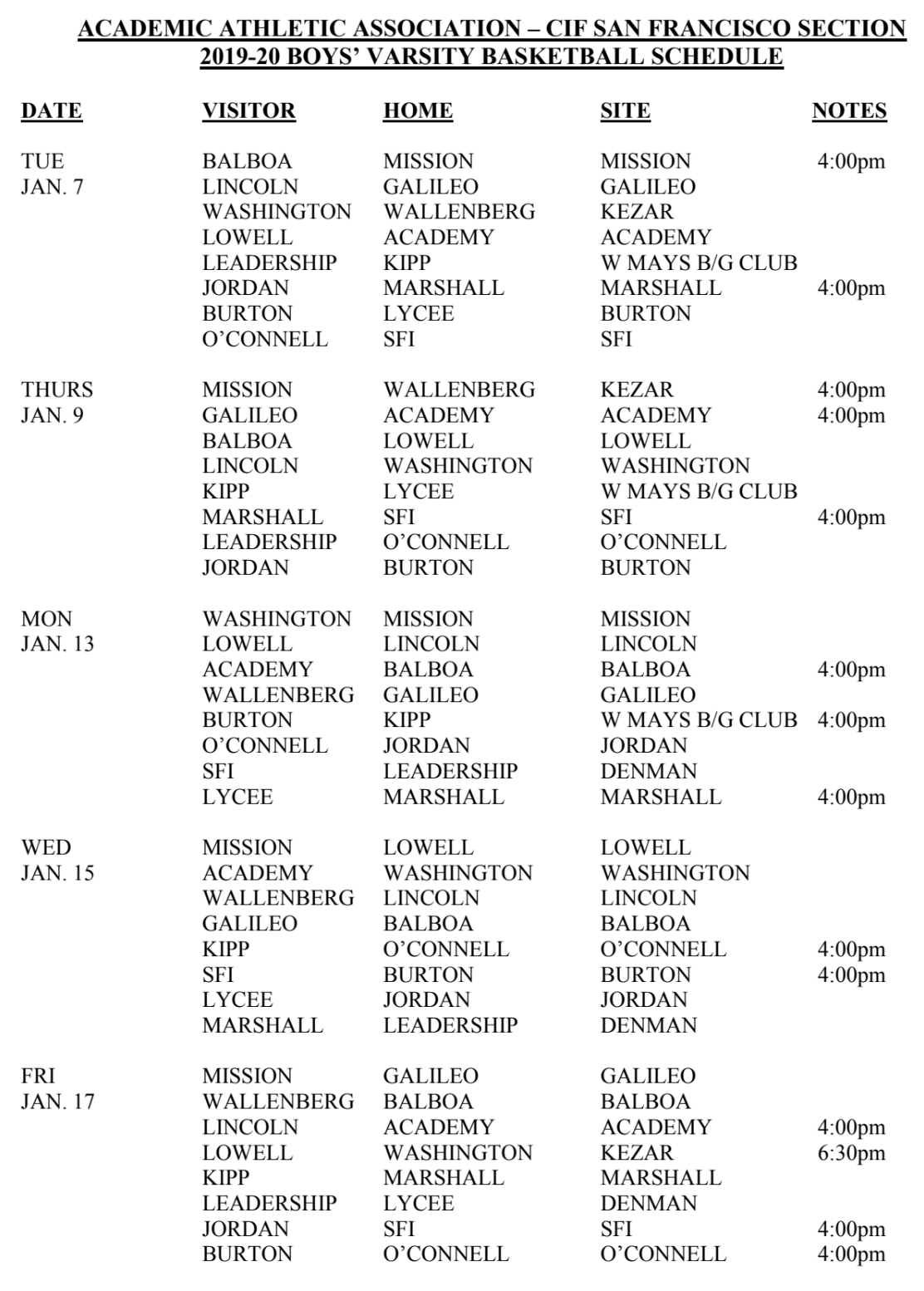 ACADEMIC ATHLETIC ASSOCIATION – CIF SAN FRANCISCO SECTION
2019-20 BOYS' VARSITY BASKETBALL SCHEDULE

| DATE | VISITOR | HOME | SITE | NOTES |
|---|---|---|---|---|
| TUE | BALBOA | MISSION | MISSION | 4:00pm |
| JAN. 7 | LINCOLN | GALILEO | GALILEO | |
| | WASHINGTON | WALLENBERG | KEZAR | |
| | LOWELL | ACADEMY | ACADEMY | |
| | LEADERSHIP | KIPP | W MAYS B/G CLUB | |
| | JORDAN | MARSHALL | MARSHALL | 4:00pm |
| | BURTON | LYCEE | BURTON | |
| | O'CONNELL | SFI | SFI | |
| THURS | MISSION | WALLENBERG | KEZAR | 4:00pm |
| JAN. 9 | GALILEO | ACADEMY | ACADEMY | 4:00pm |
| | BALBOA | LOWELL | LOWELL | |
| | LINCOLN | WASHINGTON | WASHINGTON | |
| | KIPP | LYCEE | W MAYS B/G CLUB | |
| | MARSHALL | SFI | SFI | 4:00pm |
| | LEADERSHIP | O'CONNELL | O'CONNELL | |
| | JORDAN | BURTON | BURTON | |
| MON | WASHINGTON | MISSION | MISSION | |
| JAN. 13 | LOWELL | LINCOLN | LINCOLN | |
| | ACADEMY | BALBOA | BALBOA | 4:00pm |
| | WALLENBERG | GALILEO | GALILEO | |
| | BURTON | KIPP | W MAYS B/G CLUB | 4:00pm |
| | O'CONNELL | JORDAN | JORDAN | |
| | SFI | LEADERSHIP | DENMAN | |
| | LYCEE | MARSHALL | MARSHALL | 4:00pm |
| WED | MISSION | LOWELL | LOWELL | |
| JAN. 15 | ACADEMY | WASHINGTON | WASHINGTON | |
| | WALLENBERG | LINCOLN | LINCOLN | |
| | GALILEO | BALBOA | BALBOA | |
| | KIPP | O'CONNELL | O'CONNELL | 4:00pm |
| | SFI | BURTON | BURTON | 4:00pm |
| | LYCEE | JORDAN | JORDAN | |
| | MARSHALL | LEADERSHIP | DENMAN | |
| FRI | MISSION | GALILEO | GALILEO | |
| JAN. 17 | WALLENBERG | BALBOA | BALBOA | |
| | LINCOLN | ACADEMY | ACADEMY | 4:00pm |
| | LOWELL | WASHINGTON | KEZAR | 6:30pm |
| | KIPP | MARSHALL | MARSHALL | |
| | LEADERSHIP | LYCEE | DENMAN | |
| | JORDAN | SFI | SFI | 4:00pm |
| | BURTON | O'CONNELL | O'CONNELL | 4:00pm |